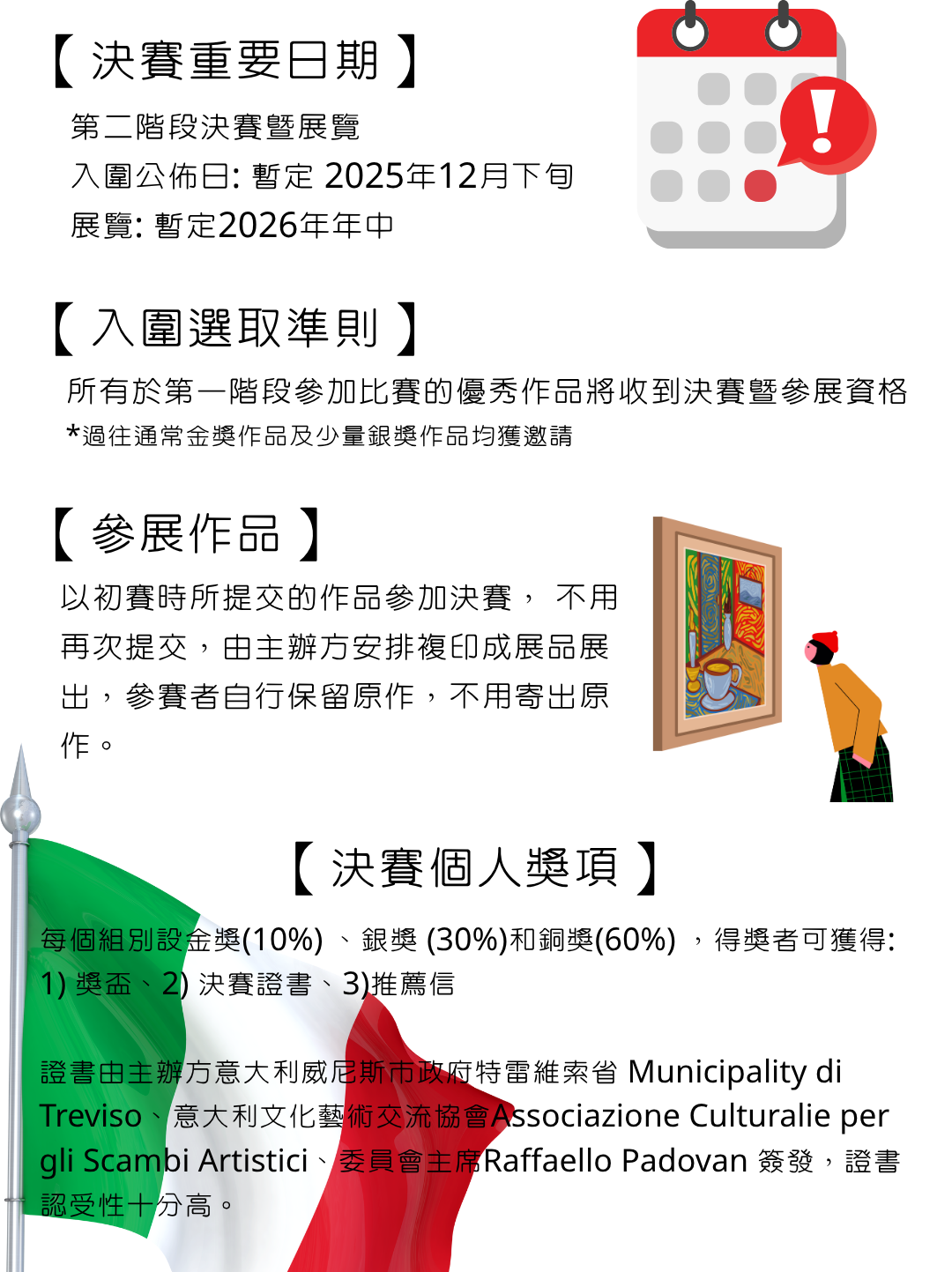 【 決賽重要日期 】

第二階段決賽暨展覽
入圍公佈日: 暫定 2025年12月下旬
展覽: 暫定2026年年中

【 入圍選取準則 】

所有於第一階段參加比賽的優秀作品將收到決賽暨參展資格
*過往通常金獎作品及少量銀獎作品均獲邀請

【 參展作品 】

以初賽時所提交的作品參加決賽， 不用再次提交，由主辦方安排複印成展品展出，參賽者自行保留原作，不用寄出原作。

【 決賽個人獎項 】

每個組別設金獎(10%) 、銀獎 (30%)和銅獎(60%) ，得獎者可獲得: 1) 獎盃、2) 決賽證書、3)推薦信

證書由主辦方意大利威尼斯市政府特雷維索省 Municipality di Treviso、意大利文化藝術交流協會Associazione Culturalie per gli Scambi Artistici、委員會主席Raffaello Padovan 簽發，證書認受性十分高。